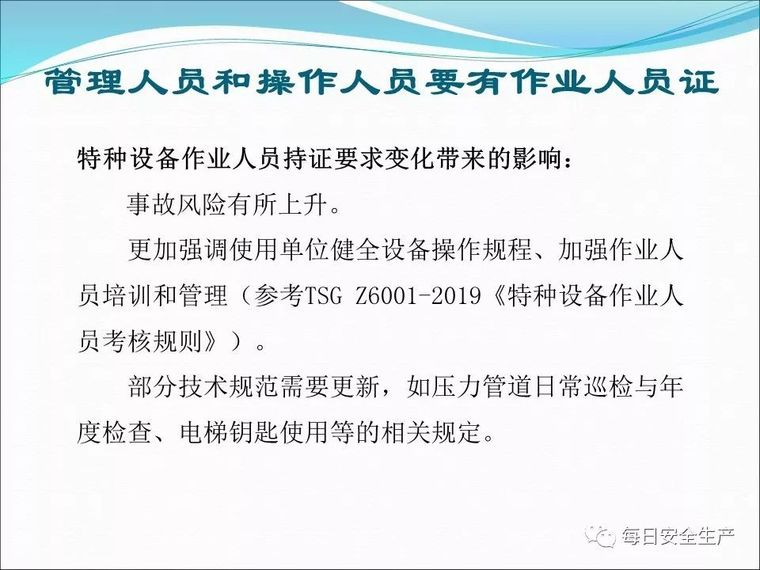 管理人员和操作人员要有作业人员证

特种设备作业人员持证要求变化带来的影响：

事故风险有所上升。

更加强调使用单位健全设备操作规程、加强作业人员培训和管理（参考TSG Z6001-2019《特种设备作业人员考核规则》）。

部分技术规范需要更新，如压力管道日常巡检与年度检查、电梯钥匙使用等的相关规定。

每日安全生产